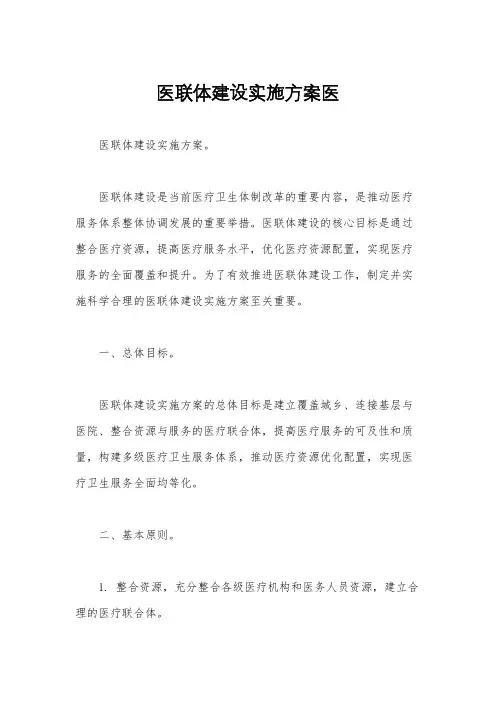 医联体建设实施方案医

医联体建设实施方案。

医联体建设是当前医疗卫生体制改革的重要内容，是推动医疗服务体系整体协调发展的重要举措。医联体建设的核心目标是通过整合医疗资源，提高医疗服务水平，优化医疗资源配置，实现医疗服务的全面覆盖和提升。为了有效推进医联体建设工作，制定并实施科学合理的医联体建设实施方案至关重要。

一、总体目标。

医联体建设实施方案的总体目标是建立覆盖城乡、连接基层与医院、整合资源与服务的医疗联合体，提高医疗服务的可及性和质量，构建多级医疗卫生服务体系，推动医疗资源优化配置，实现医疗卫生服务全面均等化。

二、基本原则。

1. 整合资源，充分整合各级医疗机构和医务人员资源，建立合理的医疗联合体。